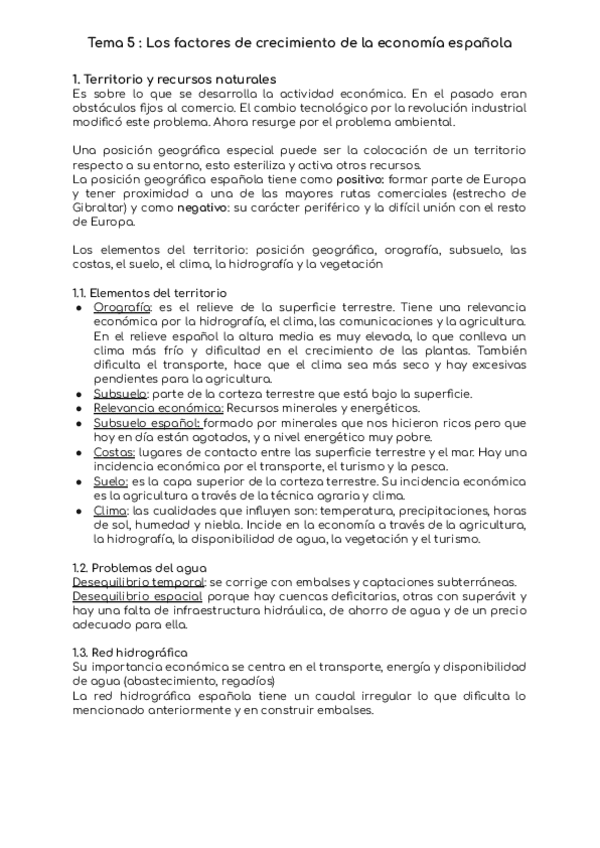 Tema 5 : Los factores de crecimiento de la economía española

1. Territorio y recursos naturales
Es sobre lo que se desarrolla la actividad económica. En el pasado eran obstáculos fijos al comercio. El cambio tecnológico por la revolución industrial modificó este problema. Ahora resurge por el problema ambiental.

Una posición geográfica especial puede ser la colocación de un territorio respecto a su entorno, esto esteriliza y activa otros recursos.
La posición geográfica española tiene como positivo: formar parte de Europa y tener proximidad a una de las mayores rutas comerciales (estrecho de Gibraltar) y como negativo: su carácter periférico y la difícil unión con el resto de Europa.

Los elementos del territorio: posición geográfica, orografía, subsuelo, las costas, el suelo, el clima, la hidrografía y la vegetación

1.1. Elementos del territorio
● Orografía: es el relieve de la superficie terrestre. Tiene una relevancia económica por la hidrografía, el clima, las comunicaciones y la agricultura. En el relieve español la altura media es muy elevada, lo que conlleva un clima más frío y dificultad en el crecimiento de las plantas. También dificulta el transporte, hace que el clima sea más seco y hay excesivas pendientes para la agricultura.
● Subsuelo: parte de la corteza terrestre que está bajo la superficie.
● Relevancia económica: Recursos minerales y energéticos.
● Subsuelo español: formado por minerales que nos hicieron ricos pero que hoy en día están agotados, y a nivel energético muy pobre.
● Costas: lugares de contacto entre las superficie terrestre y el mar. Hay una incidencia económica por el transporte, el turismo y la pesca.
● Suelo: es la capa superior de la corteza terrestre. Su incidencia económica es la agricultura a través de la técnica agraria y clima.
● Clima: las cualidades que influyen son: temperatura, precipitaciones, horas de sol, humedad y niebla. Incide en la economía a través de la agricultura, la hidrografía, la disponibilidad de agua, la vegetación y el turismo.

1.2. Problemas del agua
Desequilibrio temporal: se corrige con embalses y captaciones subterráneas.
Desequilibrio espacial porque hay cuencas deficitarias, otras con superávit y hay una falta de infraestructura hidráulica, de ahorro de agua y de un precio adecuado para ella.

1.3. Red hidrográfica
Su importancia económica se centra en el transporte, energía y disponibilidad de agua (abastecimiento, regadíos)
La red hidrográfica española tiene un caudal irregular lo que dificulta lo mencionado anteriormente y en construir embalses.